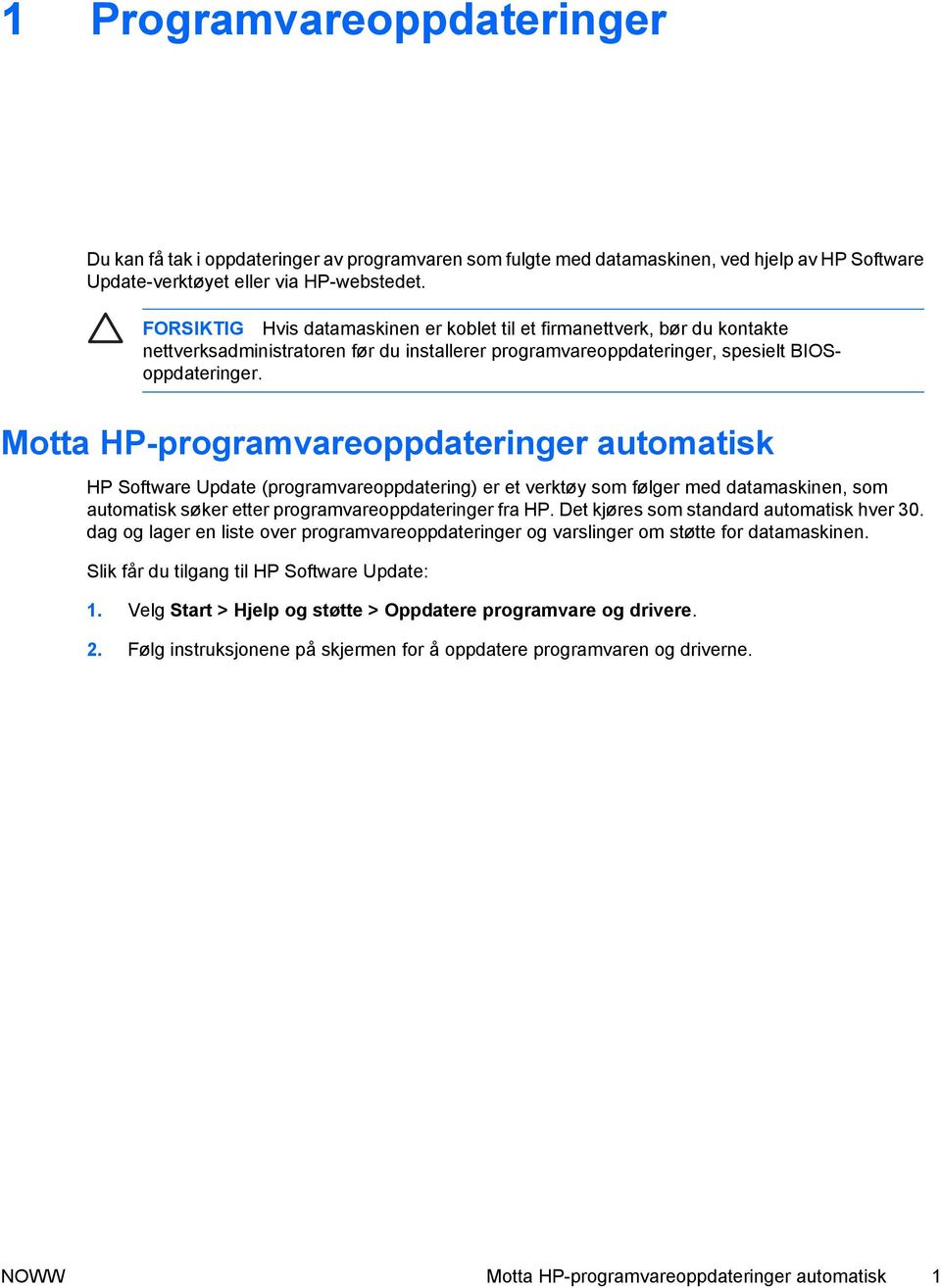 1 Programvareoppdateringer

Du kan få tak i oppdateringer av programvaren som fulgte med datamaskinen, ved hjelp av HP Software Update-verktøyet eller via HP-webstedet.

FORSIKTIG Hvis datamaskinen er koblet til et firmanettverk, bør du kontakte nettverksadministratoren før du installerer programvareoppdateringer, spesielt BIOS-oppdateringer.

Motta HP-programvareoppdateringer automatisk

HP Software Update (programvareoppdatering) er et verktøy som følger med datamaskinen, som automatisk søker etter programvareoppdateringer fra HP. Det kjøres som standard automatisk hver 30. dag og lager en liste over programvareoppdateringer og varslinger om støtte for datamaskinen.

Slik får du tilgang til HP Software Update:

1. Velg Start > Hjelp og støtte > Oppdatere programvare og drivere.

2. Følg instruksjonene på skjermen for å oppdatere programvaren og driverne.

NOWW Motta HP-programvareoppdateringer automatisk 1